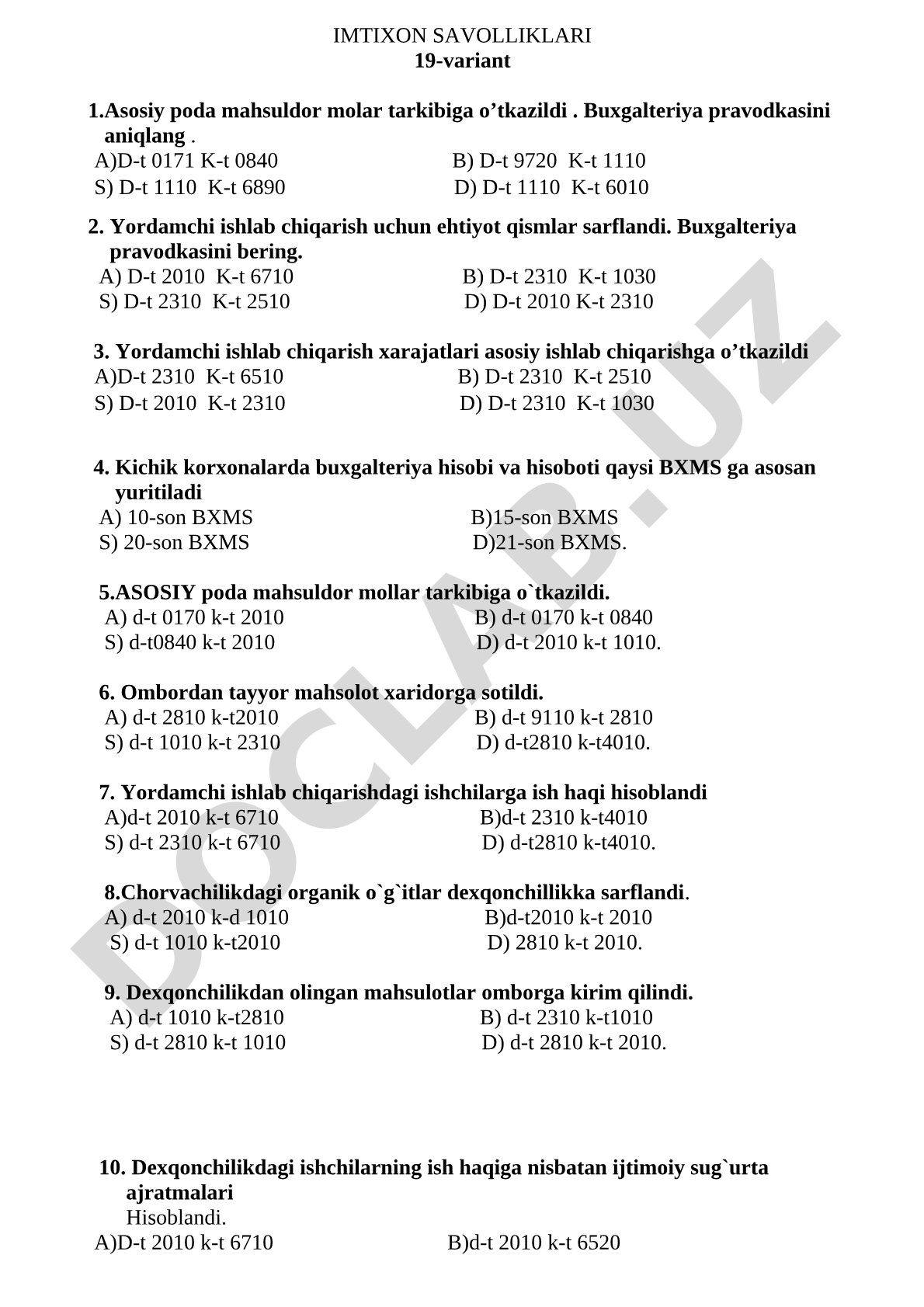 IMTIXON SAVOLLIKLARI
19-variant

1.Asosiy poda mahsuldor molar tarkibiga o’tkazildi . Buxgalteriya pravodkasini aniqlang .
A)D-t 0171 K-t 0840
B) D-t 9720 K-t 1110
S) D-t 1110 K-t 6890
D) D-t 1110 K-t 6010

2. Yordamchi ishlab chiqarish uchun ehtiyot qismlar sarflandi. Buxgalteriya pravodkasini bering.
A) D-t 2010 K-t 6710
B) D-t 2310 K-t 1030
S) D-t 2310 K-t 2510
D) D-t 2010 K-t 2310

3. Yordamchi ishlab chiqarish xarajatlari asosiy ishlab chiqarishga o’tkazildi
A)D-t 2310 K-t 6510
B) D-t 2310 K-t 2510
S) D-t 2010 K-t 2310
D) D-t 2310 K-t 1030

4. Kichik korxonalarda buxgalteriya hisobi va hisoboti qaysi BXMS ga asosan yuritiladi
A) 10-son BXMS
B)15-son BXMS
S) 20-son BXMS
D)21-son BXMS.

5.ASOSIY poda mahsuldor mollar tarkibiga o`tkazildi.
A) d-t 0170 k-t 2010
B) d-t 0170 k-t 0840
S) d-t0840 k-t 2010
D) d-t 2010 k-t 1010.

6. Ombordan tayyor mahsolot xaridorga sotildi.
A) d-t 2810 k-t2010
B) d-t 9110 k-t 2810
S) d-t 1010 k-t 2310
D) d-t2810 k-t4010.

7. Yordamchi ishlab chiqarishdagi ishchilarga ish haqi hisoblandi
A)d-t 2010 k-t 6710
B)d-t 2310 k-t4010
S) d-t 2310 k-t 6710
D) d-t2810 k-t4010.

8.Chorvachilikdagi organik o`g`itlar dexqonchillikka sarflandi.
A) d-t 2010 k-d 1010
B)d-t2010 k-t 2010
S) d-t 1010 k-t2010
D) 2810 k-t 2010.

9. Dexqonchilikdan olingan mahsulotlar omborga kirim qilindi.
A) d-t 1010 k-t2810
B) d-t 2310 k-t1010
S) d-t 2810 k-t 1010
D) d-t 2810 k-t 2010.

10. Dexqonchilikdagi ishchilarning ish haqiga nisbatan ijtimoiy sug`urta ajratmalari
Hisoblandi.
A)D-t 2010 k-t 6710
B)d-t 2010 k-t 6520

DOCLAB.UZ